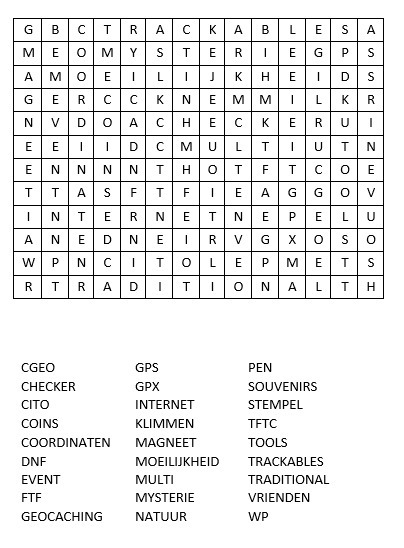 | G | B | C | T | R | A | C | K | A | B | L | E | S | A |
|---|---|---|---|---|---|---|---|---|---|---|---|---|---|
| M | E | O | M | Y | S | T | E | R | I | E | G | P | S |
| A | M | O | E | I | L | I | J | K | H | E | I | D | S |
| G | E | R | C | C | K | N | E | M | M | I | L | K | R |
| N | V | D | O | A | C | H | E | C | K | E | R | U | I |
| E | E | I | I | D | C | M | U | L | T | I | U | T | N |
| E | N | N | N | N | T | H | O | T | F | T | C | O | E |
| T | T | A | S | F | T | F | I | E | A | G | G | O | V |
| I | N | T | E | R | N | E | T | N | E | P | E | L | U |
| A | N | E | D | N | E | I | R | V | G | X | O | S | O |
| W | P | N | C | I | T | O | L | E | P | M | E | T | S |
| R | T | R | A | D | I | T | I | O | N | A | L | T | H |

CGEO
CHECKER
CITO
COINS
COORDINATEN
DNF
EVENT
FTF
GEOCACHING

GPS
GPX
INTERNET
KLIMMEN
MAGNEET
MOEILIJKHEID
MULTI
MYSTERIE
NATUUR

PEN
SOUVENIRS
STEMPEL
TFTC
TOOLS
TRACKABLES
TRADITIONAL
VRIENDEN
WP